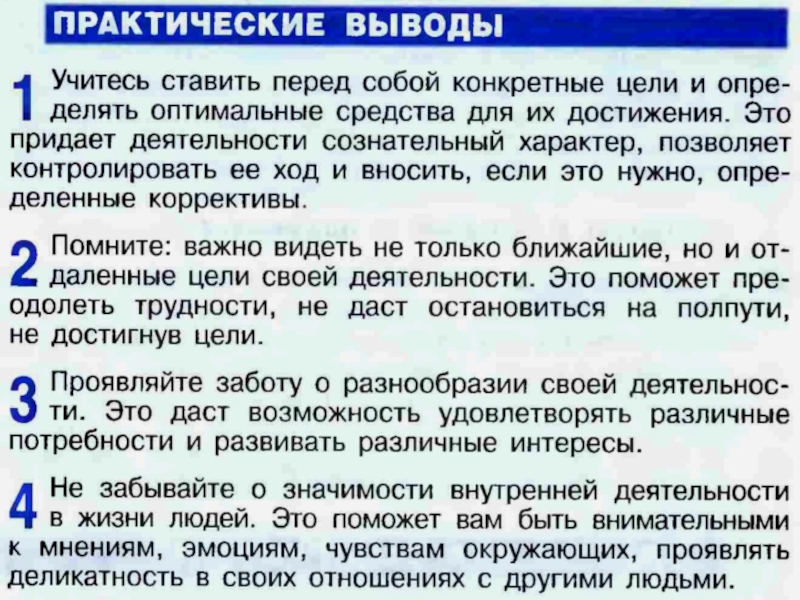 ПРАКТИЧЕСКИЕ ВЫВОДЫ

1 Учитесь ставить перед собой конкретные цели и определять оптимальные средства для их достижения. Это придает деятельности сознательный характер, позволяет контролировать ее ход и вносить, если это нужно, определенные коррективы.

2 Помните: важно видеть не только ближайшие, но и отдаленные цели своей деятельности. Это поможет преодолеть трудности, не даст остановиться на полпути, не достигнув цели.

3 Проявляйте заботу о разнообразии своей деятельности. Это даст возможность удовлетворять различные потребности и развивать различные интересы.

4 Не забывайте о значимости внутренней деятельности в жизни людей. Это поможет вам быть внимательными к мнениям, эмоциям, чувствам окружающих, проявлять деликатность в своих отношениях с другими людьми.